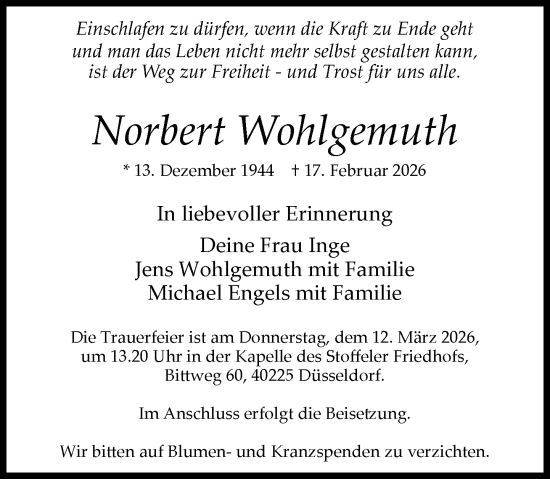 Einschlafen zu dürfen, wenn die Kraft zu Ende geht und man das Leben nicht mehr selbst gestalten kann, ist der Weg zur Freiheit - und Trost für uns alle.

Norbert Wohlgemuth

* 13. Dezember 1944 † 17. Februar 2026

In liebevoller Erinnerung

Deine Frau Inge
Jens Wohlgemuth mit Familie
Michael Engels mit Familie

Die Trauerfeier ist am Donnerstag, dem 12. März 2026, um 13.20 Uhr in der Kapelle des Stoffeler Friedhofs, Bittweg 60, 40225 Düsseldorf.

Im Anschluss erfolgt die Beisetzung.

Wir bitten auf Blumen- und Kranzspenden zu verzichten.